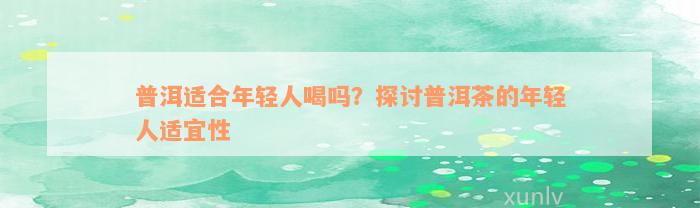 普洱适合年轻人喝吗？探讨普洱茶的年轻人适宜性

xunlv